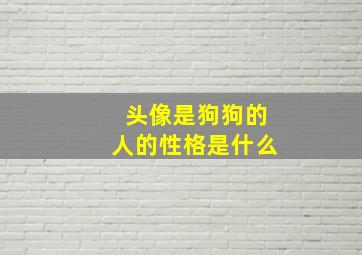 头像是狗狗的
人的性格是什么